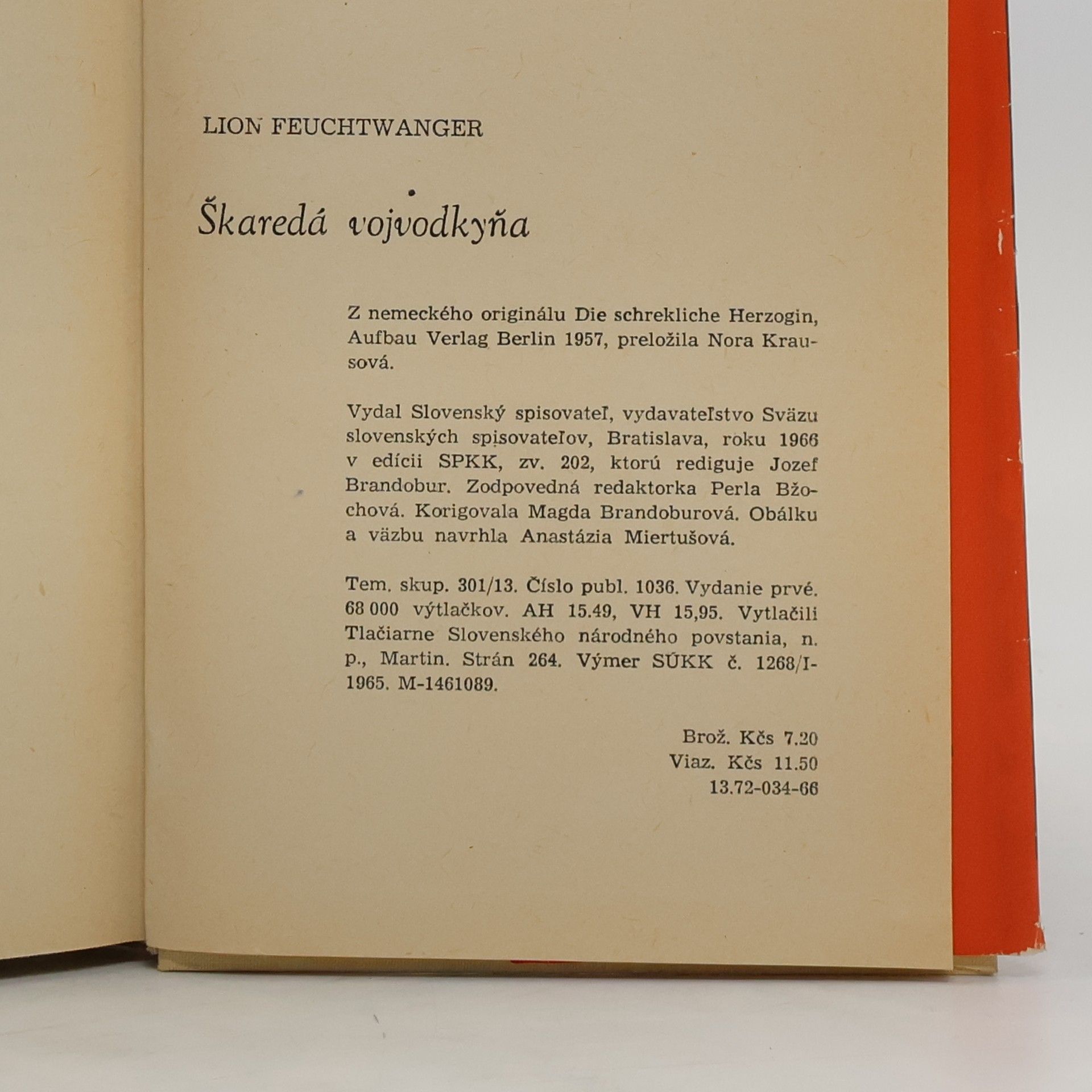 LION FEUCHTWANGER

Škaredá vojvodkyňa

Z nemeckého originálu Die schrekliche Herzogin, Aufbau Verlag Berlin 1957, preložila Nora Krausová.

Vydal Slovenský spisovateľ, vydavateľstvo Sväzu slovenských spisovateľov, Bratislava, roku 1966 v edícii SPKK, zv. 202, ktorú rediguje Jozef Brandobur. Zodpovedná redaktorka Perla Bžochová. Korigovala Magda Brandoburová. Obálku a väzbu navrhla Anastázia Miertušová.

Tem. skup. 301/13. Číslo publ. 1036. Vydanie prvé. 68 000 výtlačkov. AH 15.49, VH 15,95. Vytlačili Tlačiarne Slovenského národného povstania, n. p., Martin. Strán 264. Výmer SÚKK č. 1268/I-1965. M-1461089.

Brož. Kčs 7.20
Viaz. Kčs 11.50
13.72-034-66